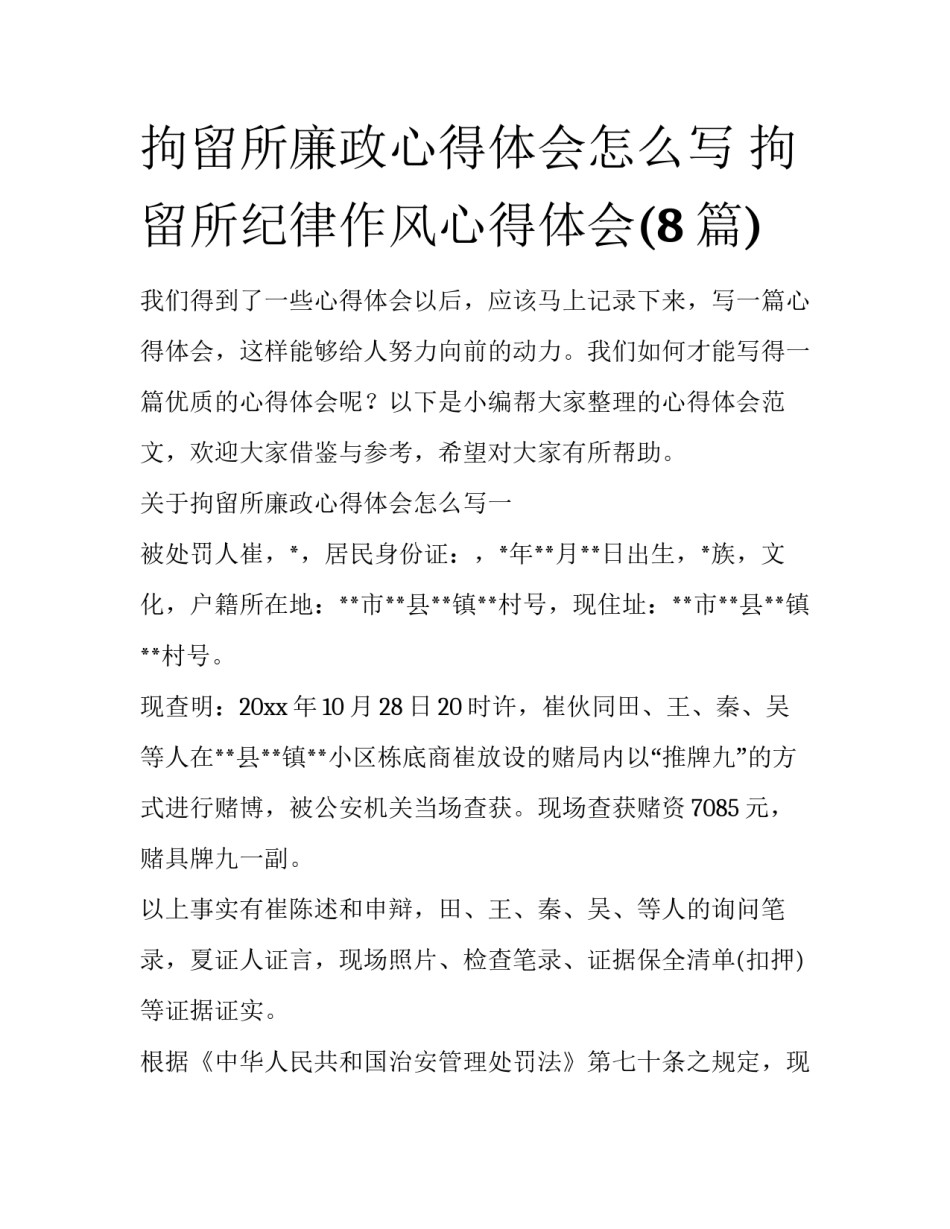 拘留所廉政心得体会怎么写 拘留所纪律作风心得体会(8 篇)

我们得到了一些心得体会以后，应该马上记录下来，写一篇心得体会，这样能够给人努力向前的动力。我们如何才能写得一篇优质的心得体会呢？以下是小编帮大家整理的心得体会范文，欢迎大家借鉴与参考，希望对大家有所帮助。

关于拘留所廉政心得体会怎么写一

被处罚人崔，*，居民身份证：，*年**月**日出生，*族，文化，户籍所在地：**市**县**镇**村号，现住址：**市**县**镇**村号。

现查明：20xx 年 10 月 28 日 20 时许，崔伙同田、王、秦、吴等人在**县**镇**小区栋底商崔放设的赌局内以“推牌九”的方式进行赌博，被公安机关当场查获。现场查获赌资 7085 元，赌具牌九一副。

以上事实有崔陈述和申辩，田、王、秦、吴、等人的询问笔录，夏证人证言，现场照片、检查笔录、证据保全清单(扣押)等证据证实。

根据《中华人民共和国治安管理处罚法》第七十条之规定，现